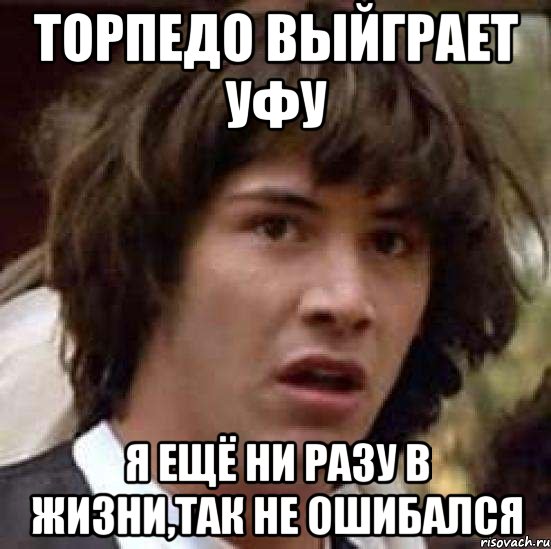 ТОРПЕДО ВЫЙГРАЕТ УФУ

Я ЕЩЁ НИ РАЗУ В ЖИЗНИ,ТАК НЕ ОШИБАЛСЯ

risovach.ru